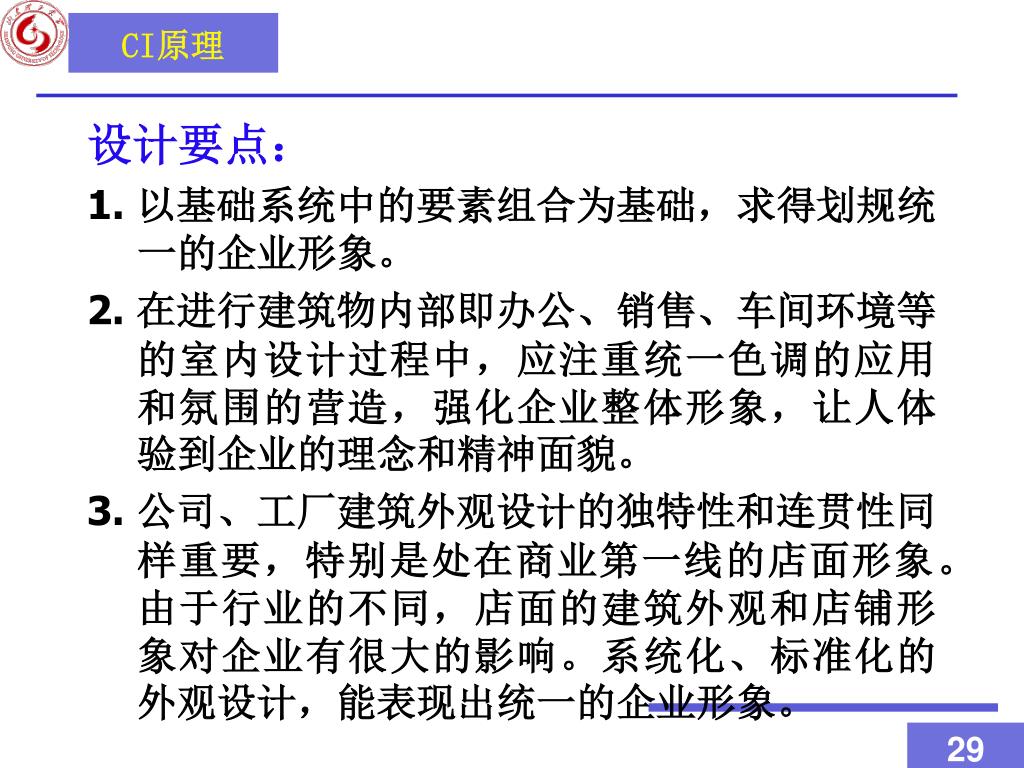 CI原理

设计要点：

1. 以基础系统中的要素组合为基础，求得划规统一的企业形象。

2. 在进行建筑物内部即办公、销售、车间环境等的室内设计过程中，应注重统一色调的应用和氛围的营造，强化企业整体形象，让人体验到企业的理念和精神面貌。

3. 公司、工厂建筑外观设计的独特性和连贯性同样重要，特别是处在商业第一线的店面形象。由于行业的不同，店面的建筑外观和店铺形象对企业有很大的影响。系统化、标准化的外观设计，能表现出统一的企业形象。

29